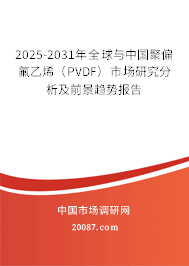 2025-2031年全球与中国聚偏氟乙烯（PVDF）市场研究分析及前景趋势报告

中国市场调研网

20087.com